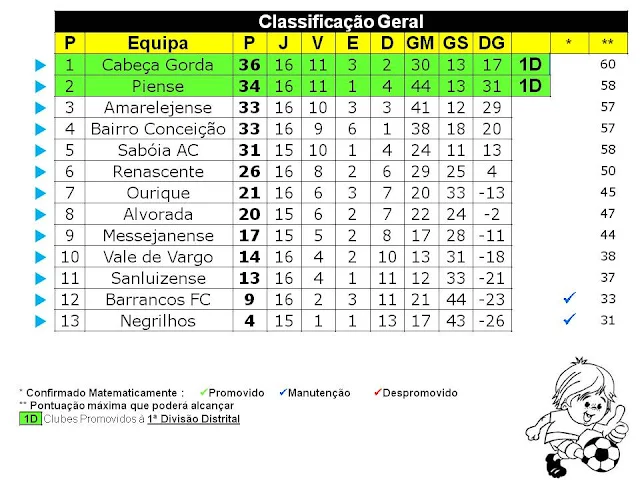 Classificação Geral

| P | Equipa | P | J | V | E | D | GM | GS | DG | | * | ** |
|---|---|---|---|---|---|---|---|---|---|---|---|---|
| 1 | Cabeça Gorda | 36 | 16 | 11 | 3 | 2 | 30 | 13 | 17 | 1D | | 60 |
| 2 | Piense | 34 | 16 | 11 | 1 | 4 | 44 | 13 | 31 | 1D | | 58 |
| 3 | Amarelejense | 33 | 16 | 10 | 3 | 3 | 41 | 12 | 29 | | | 57 |
| 4 | Bairro Conceição | 33 | 16 | 9 | 6 | 1 | 38 | 18 | 20 | | | 57 |
| 5 | Sabóia AC | 31 | 15 | 10 | 1 | 4 | 24 | 11 | 13 | | | 58 |
| 6 | Renascente | 26 | 16 | 8 | 2 | 6 | 29 | 25 | 4 | | | 50 |
| 7 | Ourique | 21 | 16 | 6 | 3 | 7 | 20 | 33 | -13 | | | 45 |
| 8 | Alvorada | 20 | 15 | 6 | 2 | 7 | 22 | 24 | -2 | | | 47 |
| 9 | Messejanense | 17 | 15 | 5 | 2 | 8 | 17 | 28 | -11 | | | 44 |
| 10 | Vale de Vargo | 14 | 16 | 4 | 2 | 10 | 13 | 31 | -18 | | | 38 |
| 11 | Sanluizense | 13 | 16 | 4 | 1 | 11 | 12 | 33 | -21 | | | 37 |
| 12 | Barrancos FC | 9 | 16 | 2 | 3 | 11 | 21 | 44 | -23 | | ✓ | 33 |
| 13 | Negrilhos | 4 | 15 | 1 | 1 | 13 | 17 | 43 | -26 | | ✓ | 31 |

* Confirmado Matematicamente : ✓Promovido ✓Manutenção ✓Despromovido
** Pontuação máxima que poderá alcançar
1D Clubes Promovidos à 1ª Divisão Distrital